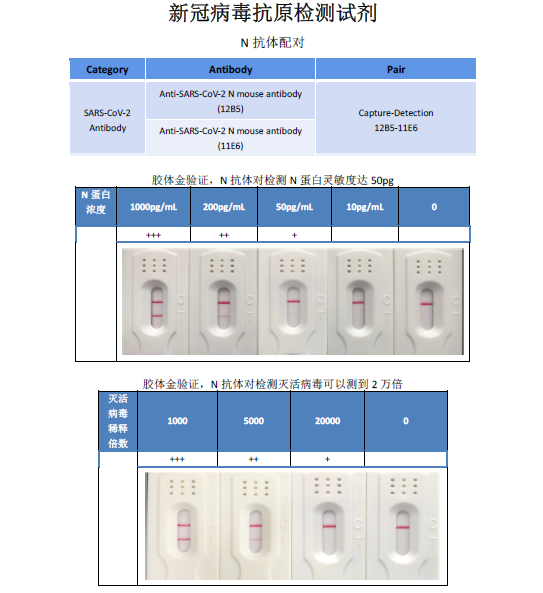 新冠病毒抗原检测试剂

N 抗体配对

| Category | Antibody | Pair |
|---|---|---|
| SARS-CoV-2 Antibody | Anti-SARS-CoV-2 N mouse antibody (12B5) | Capture-Detection 12B5-11E6 |
| | Anti-SARS-CoV-2 N mouse antibody (11E6) | |

胶体金验证，N 抗体对检测 N 蛋白灵敏度达 50pg

| N 蛋白浓度 | 1000pg/mL | 200pg/mL | 50pg/mL | 10pg/mL | 0 |
|---|---|---|---|---|---|
| | +++ | ++ | + | | |

C T C T C T C T C T

胶体金验证，N 抗体对检测灭活病毒可以测到 2 万倍

| 灭活病毒稀释倍数 | 1000 | 5000 | 20000 | 0 |
|---|---|---|---|---|
| | +++ | ++ | + | |

C T C T C T C T